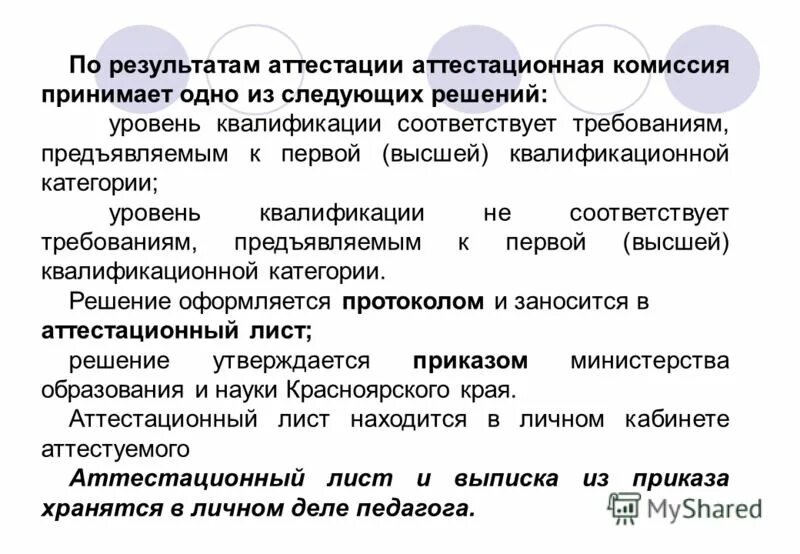 По результатам аттестации аттестационная комиссия принимает одно из следующих решений:

уровень квалификации соответствует требованиям, предъявляемым к первой (высшей) квалификационной категории;

уровень квалификации не соответствует требованиям, предъявляемым к первой (высшей) квалификационной категории.

Решение оформляется протоколом и заносится в аттестационный лист;

решение утверждается приказом министерства образования и науки Красноярского края.

Аттестационный лист находится в личном кабинете аттестуемого

Аттестационный лист и выписка из приказа хранятся в личном деле педагога.

MyShared